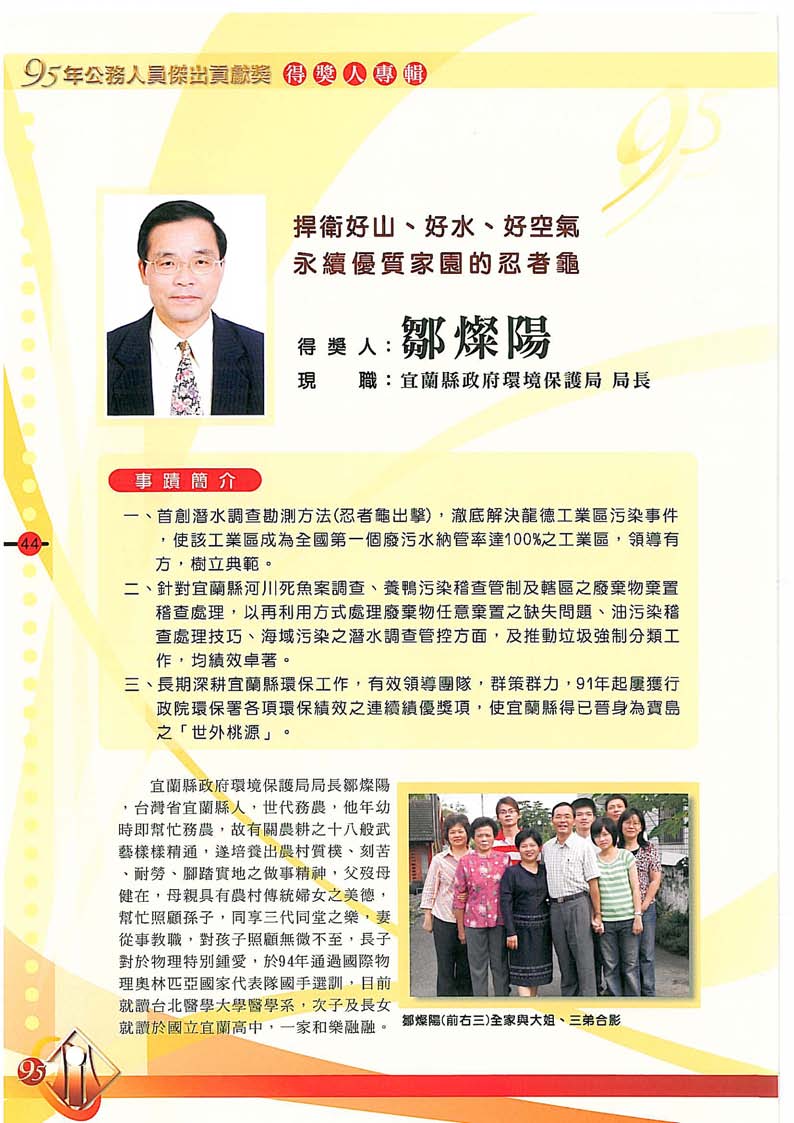 95年公務人員傑出貢獻獎 得獎人專輯

95

捍衛好山、好水、好空氣
永續優質家園的忍者龜

得獎人：鄒燦陽
現　職：宜蘭縣政府環境保護局 局長

事蹟簡介

一、首創潛水調查勘測方法(忍者龜出擊)，澈底解決龍德工業區污染事件，使該工業區成為全國第一個廢污水納管率達100%之工業區，領導有方，樹立典範。

二、針對宜蘭縣河川死魚案調查、養鴨污染稽查管制及轄區之廢棄物棄置稽查處理，以再利用方式處理廢棄物任意棄置之缺失問題、油污染稽查處理技巧、海域污染之潛水調查管控方面，及推動垃圾強制分類工作，均績效卓著。

三、長期深耕宜蘭縣環保工作，有效領導團隊，群策群力，91年起屢獲行政院環保署各項環保績效之連續績優獎項，使宜蘭縣得已晉身為寶島之「世外桃源」。

44

宜蘭縣政府環境保護局局長鄒燦陽，台灣省宜蘭縣人，世代務農，他年幼時即幫忙務農，故有關農耕之十八般武藝樣樣精通，遂培養出農村質樸、刻苦、耐勞、腳踏實地之做事精神，父歿母健在，母親具有農村傳統婦女之美德，幫忙照顧孫子，同享三代同堂之樂，妻從事教職，對孩子照顧無微不至，長子對於物理特別鍾愛，於94年通過國際物理奧林匹亞國家代表隊國手選訓，目前就讀台北醫學大學醫學系，次子及長女就讀於國立宜蘭高中，一家和樂融融。

鄒燦陽(前右三)全家與大姐、三弟合影

95